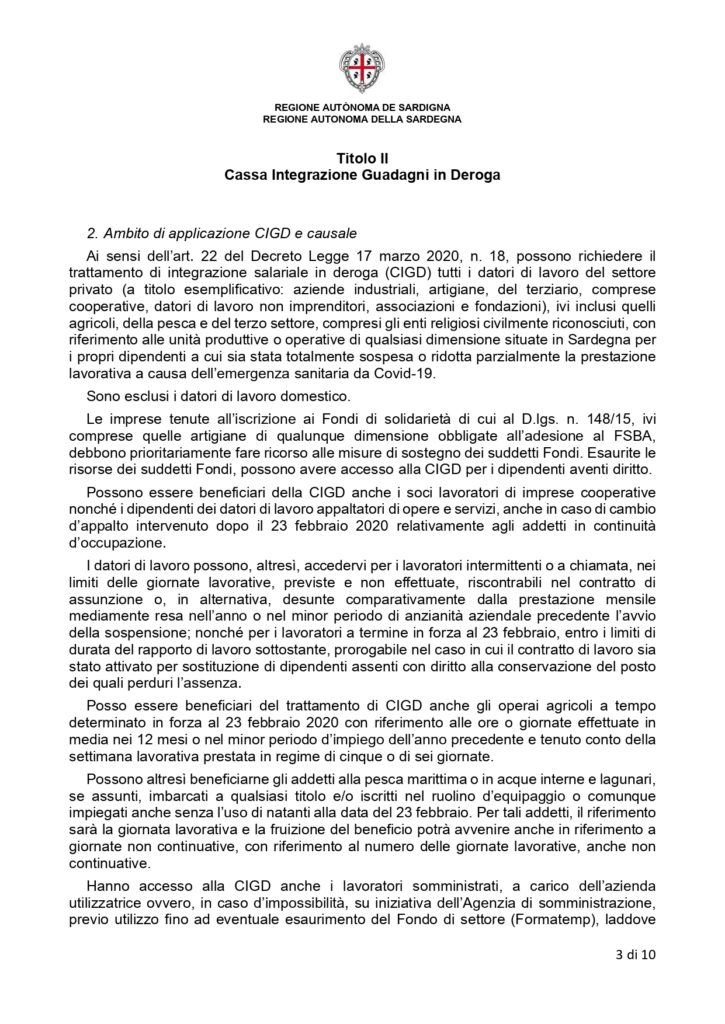 REGIONE AUTÒNOMA DE SARDIGNA
REGIONE AUTONOMA DELLA SARDEGNA

Titolo II
Cassa Integrazione Guadagni in Deroga

2. Ambito di applicazione CIGD e causale

Ai sensi dell'art. 22 del Decreto Legge 17 marzo 2020, n. 18, possono richiedere il trattamento di integrazione salariale in deroga (CIGD) tutti i datori di lavoro del settore privato (a titolo esemplificativo: aziende industriali, artigiane, del terziario, comprese cooperative, datori di lavoro non imprenditori, associazioni e fondazioni), ivi inclusi quelli agricoli, della pesca e del terzo settore, compresi gli enti religiosi civilmente riconosciuti, con riferimento alle unità produttive o operative di qualsiasi dimensione situate in Sardegna per i propri dipendenti a cui sia stata totalmente sospesa o ridotta parzialmente la prestazione lavorativa a causa dell'emergenza sanitaria da Covid-19.

Sono esclusi i datori di lavoro domestico.

Le imprese tenute all'iscrizione ai Fondi di solidarietà di cui al D.lgs. n. 148/15, ivi comprese quelle artigiane di qualunque dimensione obbligate all'adesione al FSBA, debbono prioritariamente fare ricorso alle misure di sostegno dei suddetti Fondi. Esaurite le risorse dei suddetti Fondi, possono avere accesso alla CIGD per i dipendenti aventi diritto.

Possono essere beneficiari della CIGD anche i soci lavoratori di imprese cooperative nonché i dipendenti dei datori di lavoro appaltatori di opere e servizi, anche in caso di cambio d'appalto intervenuto dopo il 23 febbraio 2020 relativamente agli addetti in continuità d'occupazione.

I datori di lavoro possono, altresì, accedervi per i lavoratori intermittenti o a chiamata, nei limiti delle giornate lavorative, previste e non effettuate, riscontrabili nel contratto di assunzione o, in alternativa, desunte comparativamente dalla prestazione mensile mediamente resa nell'anno o nel minor periodo di anzianità aziendale precedente l'avvio della sospensione; nonché per i lavoratori a termine in forza al 23 febbraio, entro i limiti di durata del rapporto di lavoro sottostante, prorogabile nel caso in cui il contratto di lavoro sia stato attivato per sostituzione di dipendenti assenti con diritto alla conservazione del posto dei quali perduri l'assenza.

Posso essere beneficiari del trattamento di CIGD anche gli operai agricoli a tempo determinato in forza al 23 febbraio 2020 con riferimento alle ore o giornate effettuate in media nei 12 mesi o nel minor periodo d'impiego dell'anno precedente e tenuto conto della settimana lavorativa prestata in regime di cinque o di sei giornate.

Possono altresì beneficiarne gli addetti alla pesca marittima o in acque interne e lagunari, se assunti, imbarcati a qualsiasi titolo e/o iscritti nel ruolino d'equipaggio o comunque impiegati anche senza l'uso di natanti alla data del 23 febbraio. Per tali addetti, il riferimento sarà la giornata lavorativa e la fruizione del beneficio potrà avvenire anche in riferimento a giornate non continuative, con riferimento al numero delle giornate lavorative, anche non continuative.

Hanno accesso alla CIGD anche i lavoratori somministrati, a carico dell'azienda utilizzatrice ovvero, in caso d'impossibilità, su iniziativa dell'Agenzia di somministrazione, previo utilizzo fino ad eventuale esaurimento del Fondo di settore (Formatemp), laddove

3 di 10